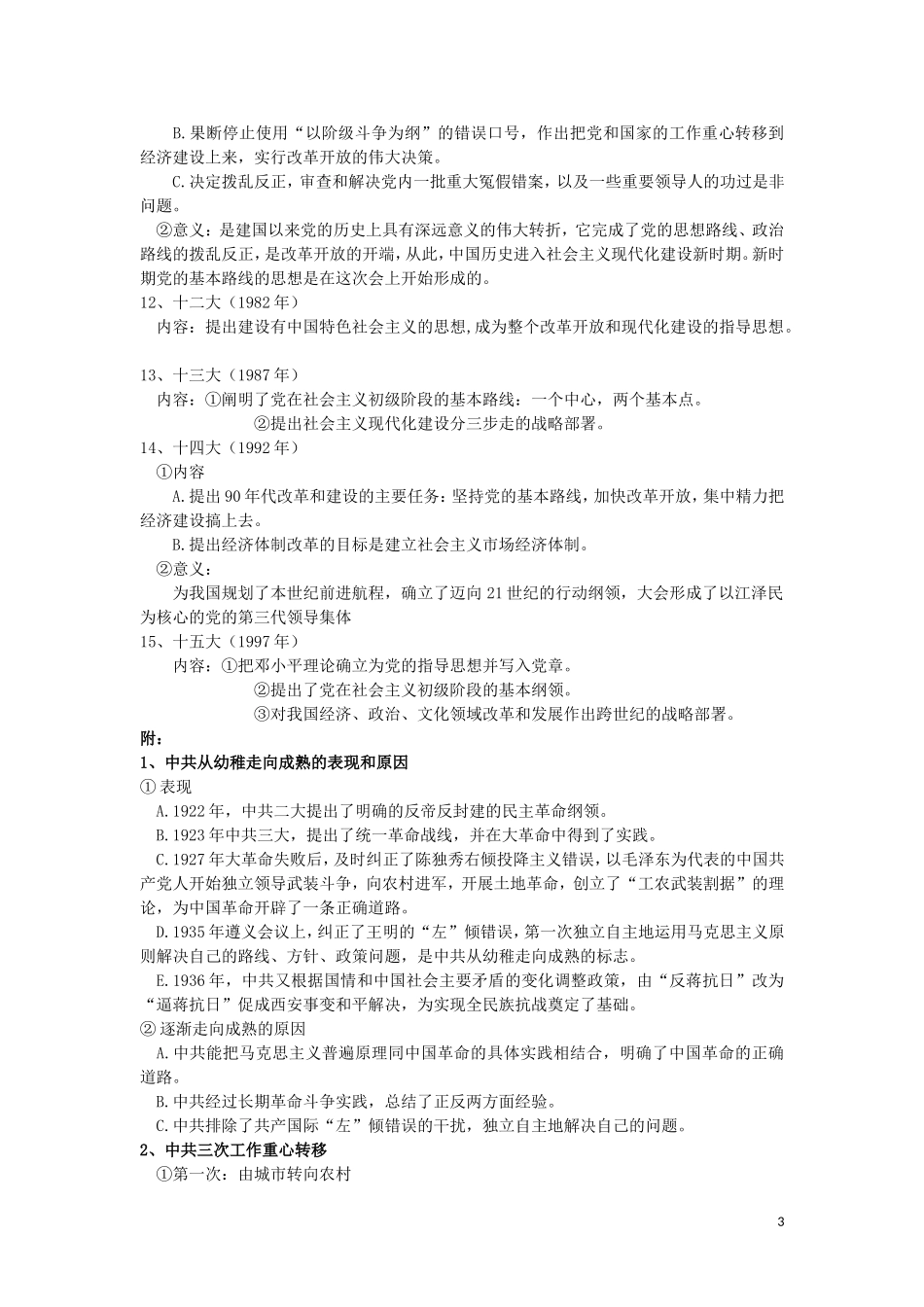 B.果断停止使用“以阶级斗争为纲”的错误口号，作出把党和国家的工作重心转移到经济建设上来，实行改革开放的伟大决策。

C.决定拨乱反正，审查和解决党内一批重大冤假错案，以及一些重要领导人的功过是非问题。

②意义：是建国以来党的历史上具有深远意义的伟大转折，它完成了党的思想路线、政治路线的拨乱反正，是改革开放的开端，从此，中国历史进入社会主义现代化建设新时期。新时期党的基本路线的思想是在这次会上开始形成的。

12、十二大（1982年）

内容：提出建设有中国特色社会主义的思想,成为整个改革开放和现代化建设的指导思想。

13、十三大（1987年）

内容：①阐明了党在社会主义初级阶段的基本路线：一个中心，两个基本点。

②提出社会主义现代化建设分三步走的战略部署。

14、十四大（1992年）

①内容

A.提出90年代改革和建设的主要任务：坚持党的基本路线，加快改革开放，集中精力把经济建设搞上去。

B.提出经济体制改革的目标是建立社会主义市场经济体制。

②意义：

为我国规划了本世纪前进航程，确立了迈向21世纪的行动纲领，大会形成了以江泽民为核心的党的第三代领导集体

15、十五大（1997年）

内容：①把邓小平理论确立为党的指导思想并写入党章。

②提出了党在社会主义初级阶段的基本纲领。

③对我国经济、政治、文化领域改革和发展作出跨世纪的战略部署。

附：

1、中共从幼稚走向成熟的表现和原因

① 表现

A.1922年，中共二大提出了明确的反帝反封建的民主革命纲领。

B.1923年中共三大，提出了统一革命战线，并在大革命中得到了实践。

C.1927年大革命失败后，及时纠正了陈独秀右倾投降主义错误，以毛泽东为代表的中国共产党人开始独立领导武装斗争，向农村进军，开展土地革命，创立了“工农武装割据”的理论，为中国革命开辟了一条正确道路。

D.1935年遵义会议上，纠正了王明的“左”倾错误，第一次独立自主地运用马克思主义原则解决自己的路线、方针、政策问题，是中共从幼稚走向成熟的标志。

E.1936年，中共又根据国情和中国社会主要矛盾的变化调整政策，由“反蒋抗日”改为“逼蒋抗日”促成西安事变和平解决，为实现全民族抗战奠定了基础。

② 逐渐走向成熟的原因

A.中共能把马克思主义普遍原理同中国革命的具体实践相结合，明确了中国革命的正确道路。

B.中共经过长期革命斗争实践，总结了正反两方面经验。

C.中共排除了共产国际“左”倾错误的干扰，独立自主地解决自己的问题。

2、中共三次工作重心转移

①第一次：由城市转向农村

3